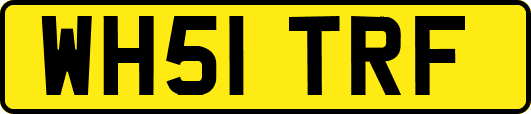 WH51 TRF